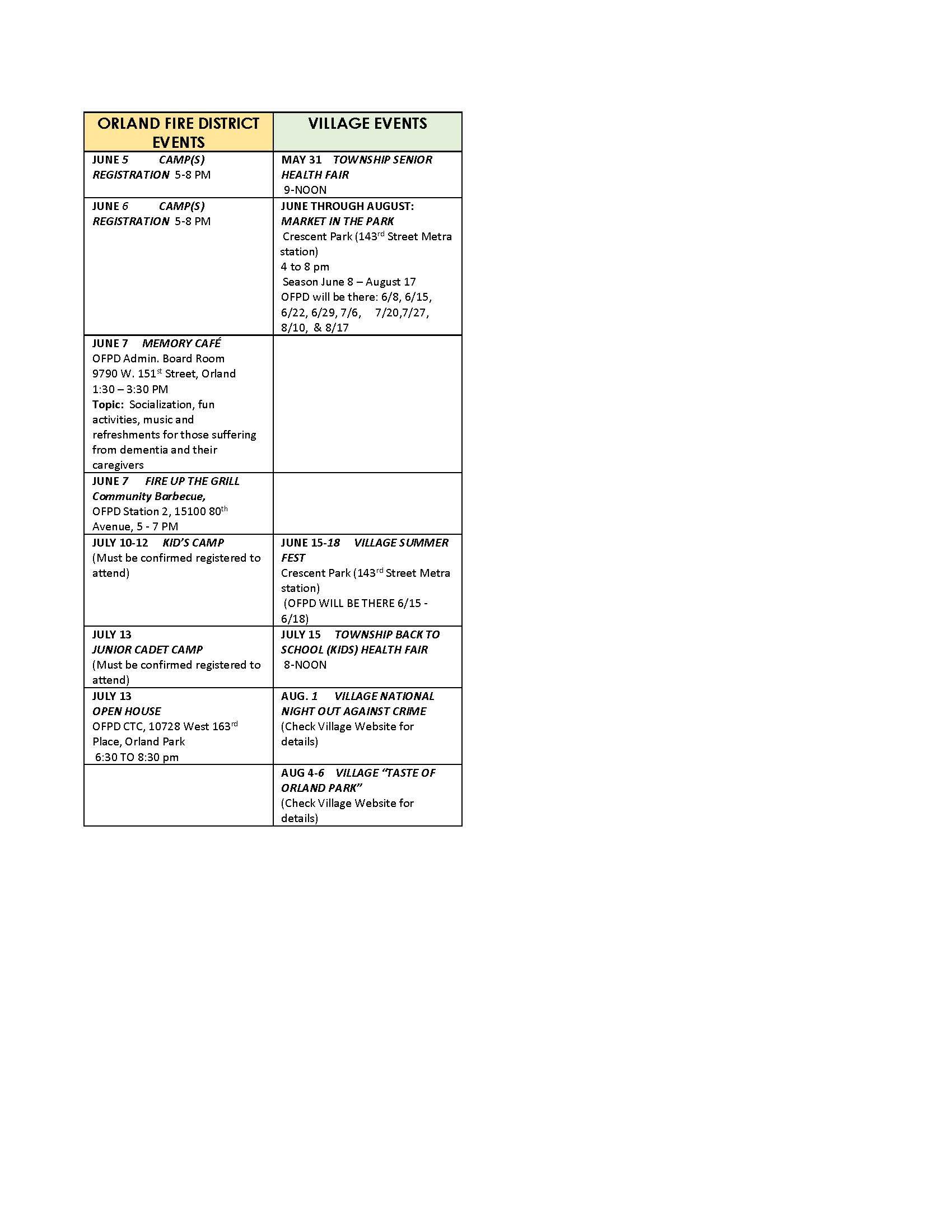 | ORLAND FIRE DISTRICT EVENTS | VILLAGE EVENTS |
|---|---|
| JUNE 5 CAMP(S) REGISTRATION 5-8 PM | MAY 31 TOWNSHIP SENIOR HEALTH FAIR 9-NOON |
| JUNE 6 CAMP(S) REGISTRATION 5-8 PM | JUNE THROUGH AUGUST: MARKET IN THE PARK Crescent Park (143$^{rd}$ Street Metra station) 4 to 8 pm Season June 8 – August 17 OFPD will be there: 6/8, 6/15, 6/22, 6/29, 7/6, 7/20,7/27, 8/10, & 8/17 |
| JUNE 7 MEMORY CAFÉ OFPD Admin. Board Room 9790 W. 151$^{st}$ Street, Orland 1:30 – 3:30 PM Topic: Socialization, fun activities, music and refreshments for those suffering from dementia and their caregivers | |
| JUNE 7 FIRE UP THE GRILL Community Barbecue, OFPD Station 2, 15100 80$^{th}$ Avenue, 5 - 7 PM | |
| JULY 10-12 KID'S CAMP (Must be confirmed registered to attend) | JUNE 15-18 VILLAGE SUMMER FEST Crescent Park (143$^{rd}$ Street Metra station) (OFPD WILL BE THERE 6/15 - 6/18) |
| JULY 13 JUNIOR CADET CAMP (Must be confirmed registered to attend) | JULY 15 TOWNSHIP BACK TO SCHOOL (KIDS) HEALTH FAIR 8-NOON |
| JULY 13 OPEN HOUSE OFPD CTC, 10728 West 163$^{rd}$ Place, Orland Park 6:30 TO 8:30 pm | AUG. 1 VILLAGE NATIONAL NIGHT OUT AGAINST CRIME (Check Village Website for details) |
| | AUG 4-6 VILLAGE "TASTE OF ORLAND PARK" (Check Village Website for details) |